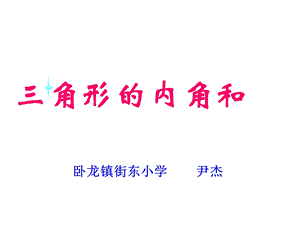 三角形的内角和

卧龙镇街东小学　　尹杰